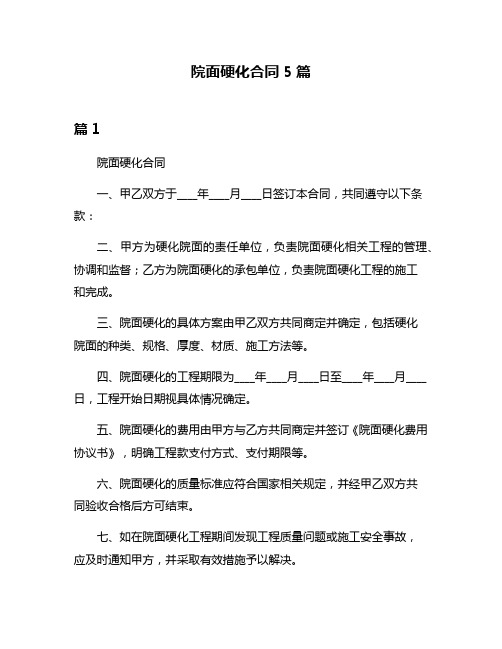 院面硬化合同 5 篇

篇 1

院面硬化合同

一、甲乙双方于____年____月____日签订本合同，共同遵守以下条款：

二、甲方为硬化院面的责任单位，负责院面硬化相关工程的管理、协调和监督；乙方为院面硬化的承包单位，负责院面硬化工程的施工和完成。

三、院面硬化的具体方案由甲乙双方共同商定并确定，包括硬化院面的种类、规格、厚度、材质、施工方法等。

四、院面硬化的工程期限为____年____月____日至____年____月____日，工程开始日期视具体情况确定。

五、院面硬化的费用由甲方与乙方共同商定并签订《院面硬化费用协议书》，明确工程款支付方式、支付期限等。

六、院面硬化的质量标准应符合国家相关规定，并经甲乙双方共同验收合格后方可结束。

七、如在院面硬化工程期间发现工程质量问题或施工安全事故，应及时通知甲方，并采取有效措施予以解决。